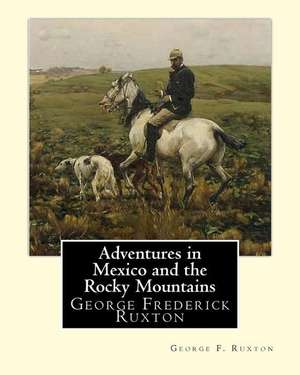 Adventures in Mexico and the Rocky Mountains
George Frederick Ruxton

George F. Ruxton